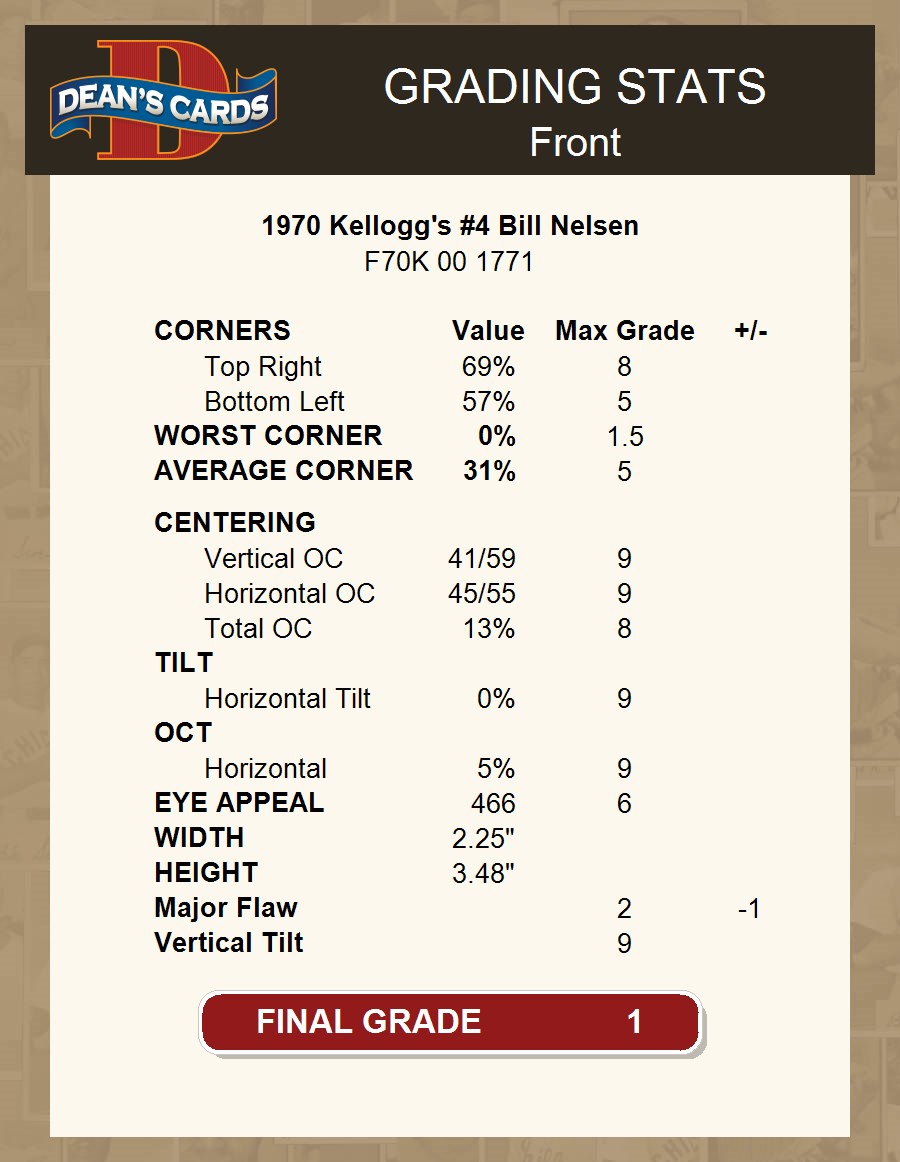 DEAN'S CARDS

GRADING STATS
Front

1970 Kellogg's #4 Bill Nelsen
F70K 00 1771

| CORNERS | Value | Max Grade | +/- |
|---|---|---|---|
| Top Right | 69% | 8 | |
| Bottom Left | 57% | 5 | |
| WORST CORNER | 0% | 1.5 | |
| AVERAGE CORNER | 31% | 5 | |
| CENTERING | | | |
| Vertical OC | 41/59 | 9 | |
| Horizontal OC | 45/55 | 9 | |
| Total OC | 13% | 8 | |
| TILT | | | |
| Horizontal Tilt | 0% | 9 | |
| OCT | | | |
| Horizontal | 5% | 9 | |
| EYE APPEAL | 466 | 6 | |
| WIDTH | 2.25" | | |
| HEIGHT | 3.48" | | |
| Major Flaw | | 2 | -1 |
| Vertical Tilt | | 9 | |

FINAL GRADE 1